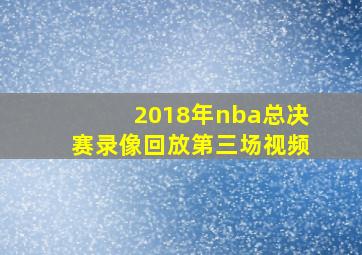 2018年nba总决赛录像回放第三场视频